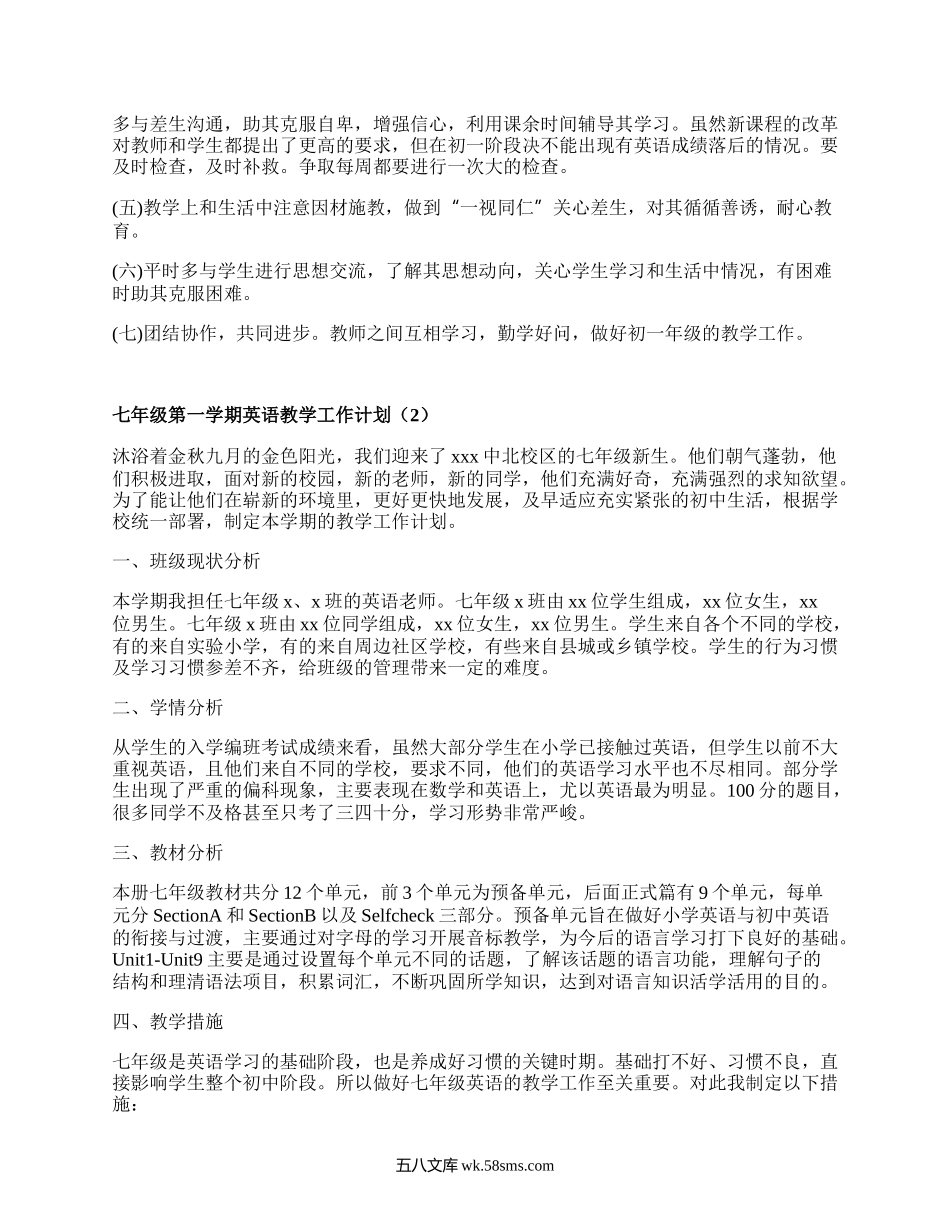 多与差生沟通，助其克服自卑，增强信心，利用课余时间辅导其学习。虽然新课程的改革对教师和学生都提出了更高的要求，但在初一阶段决不能出现有英语成绩落后的情况。要及时检查，及时补救。争取每周都要进行一次大的检查。

(五)教学上和生活中注意因材施教，做到“一视同仁”关心差生，对其循循善诱，耐心教育。

(六)平时多与学生进行思想交流，了解其思想动向，关心学生学习和生活中情况，有困难时助其克服困难。

(七)团结协作，共同进步。教师之间互相学习，勤学好问，做好初一年级的教学工作。

七年级第一学期英语教学工作计划（2）

沐浴着金秋九月的金色阳光，我们迎来了xxx中北校区的七年级新生。他们朝气蓬勃，他们积极进取，面对新的校园，新的老师，新的同学，他们充满好奇，充满强烈的求知欲望。为了能让他们在崭新的环境里，更好更快地发展，及早适应充实紧张的初中生活，根据学校统一部署，制定本学期的教学工作计划。

一、班级现状分析

本学期我担任七年级x、x班的英语老师。七年级x班由xx位学生组成，xx位女生，xx位男生。七年级x班由xx位同学组成，xx位女生，xx位男生。学生来自各个不同的学校，有的来自实验小学，有的来自周边社区学校，有些来自县城或乡镇学校。学生的行为习惯及学习习惯参差不齐，给班级的管理带来一定的难度。

二、学情分析

从学生的入学编班考试成绩来看，虽然大部分学生在小学已接触过英语，但学生以前不大重视英语，且他们来自不同的学校，要求不同，他们的英语学习水平也不尽相同。部分学生出现了严重的偏科现象，主要表现在数学和英语上，尤以英语最为明显。100分的题目，很多同学不及格甚至只考了三四十分，学习形势非常严峻。

三、教材分析

本册七年级教材共分12个单元，前3个单元为预备单元，后面正式篇有9个单元，每单元分SectionA和SectionB以及Selfcheck三部分。预备单元旨在做好小学英语与初中英语的衔接与过渡，主要通过对字母的学习开展音标教学，为今后的语言学习打下良好的基础。Unit1-Unit9主要是通过设置每个单元不同的话题，了解该话题的语言功能，理解句子的结构和理清语法项目，积累词汇，不断巩固所学知识，达到对语言知识活学活用的目的。

四、教学措施

七年级是英语学习的基础阶段，也是养成好习惯的关键时期。基础打不好、习惯不良，直接影响学生整个初中阶段。所以做好七年级英语的教学工作至关重要。对此我制定以下措施：

五八文库 wk.58sms.com